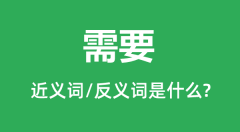 需要

近义词/反义词是什么?